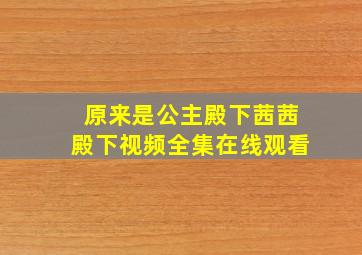 原来是公主殿下茜茜殿下视频全集在线观看